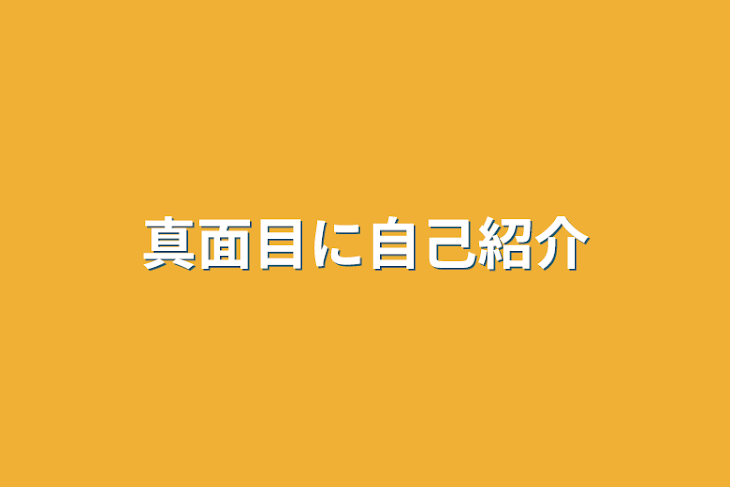 真面目に自己紹介